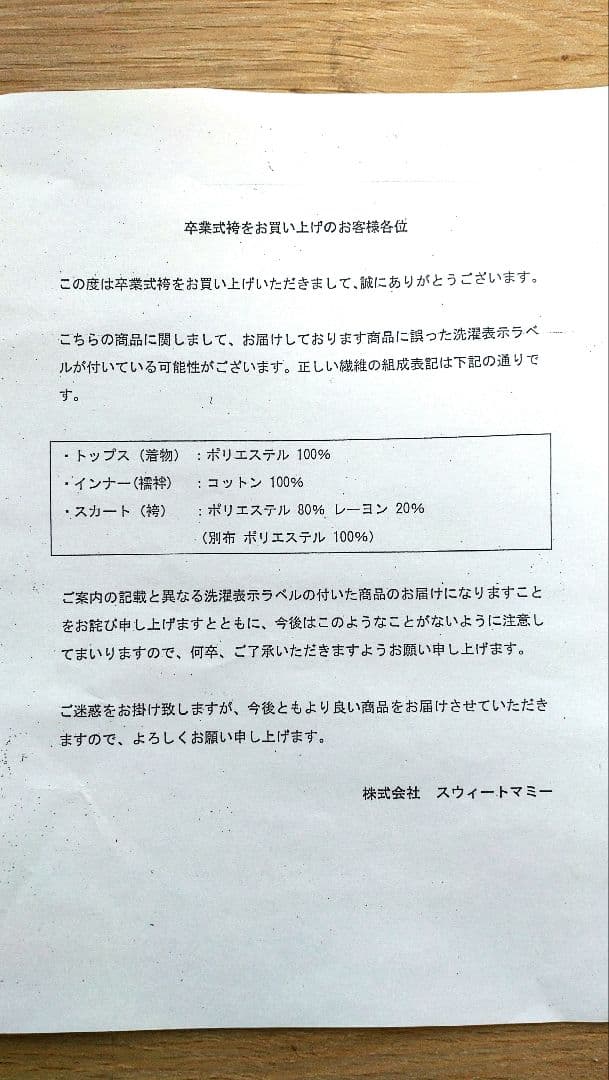 卒業式袴をお買い上げのお客様各位

この度は卒業式袴をお買い上げいただきまして、誠にありがとうございます。

こちらの商品に関しまして、お届けしております商品に誤った洗濯表示ラベルが付いている可能性がございます。正しい繊維の組成表記は下記の通りです。

・トップス（着物）　：ポリエステル 100%
・インナー（襦袢）　：コットン 100%
・スカート（袴）　：ポリエステル 80% レーヨン 20%
（別布 ポリエステル 100%）

ご案内の記載と異なる洗濯表示ラベルの付いた商品のお届けになりますことをお詫び申し上げますとともに、今後はこのようなことがないように注意してまいりますので、何卒、ご了承いただきますようお願い申し上げます。

ご迷惑をお掛け致しますが、今後ともより良い商品をお届けさせていただきますので、よろしくお願い申し上げます。

株式会社　スウィートマミー